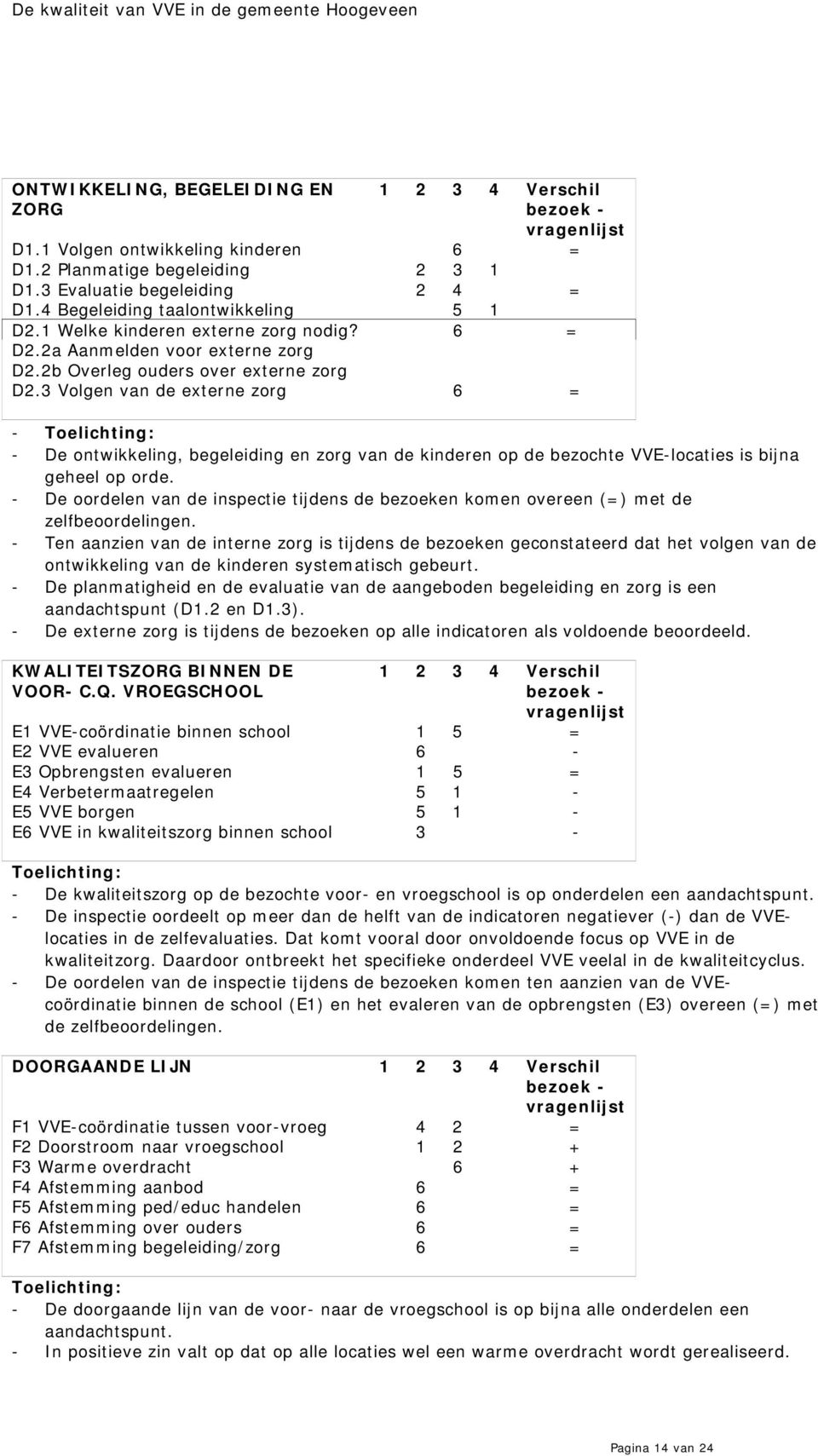 De kwaliteit van VVE in de gemeente Hoogeveen

| ONTWIKKELING, BEGELEIDING EN ZORG | 1 | 2 | 3 | 4 | Verschil bezoek - vragenlijst |
|---|---|---|---|---|---|
| D1.1 Volgen ontwikkeling kinderen | | | 6 | | = |
| D1.2 Planmatige begeleiding | | 2 | 3 | 1 | |
| D1.3 Evaluatie begeleiding | | 2 | 4 | | = |
| D1.4 Begeleiding taalontwikkeling | | | 5 | 1 | |
| D2.1 Welke kinderen externe zorg nodig? | | | 6 | | = |
| D2.2a Aanmelden voor externe zorg | | | | | |
| D2.2b Overleg ouders over externe zorg | | | | | |
| D2.3 Volgen van de externe zorg | | | 6 | | = |

- Toelichting:
- De ontwikkeling, begeleiding en zorg van de kinderen op de bezochte VVE-locaties is bijna geheel op orde.
- De oordelen van de inspectie tijdens de bezoeken komen overeen (=) met de zelfbeoordelingen.
- Ten aanzien van de interne zorg is tijdens de bezoeken geconstateerd dat het volgen van de ontwikkeling van de kinderen systematisch gebeurt.
- De planmatigheid en de evaluatie van de aangeboden begeleiding en zorg is een aandachtspunt (D1.2 en D1.3).
- De externe zorg is tijdens de bezoeken op alle indicatoren als voldoende beoordeeld.

| KWALITEITSZORG BINNEN DE VOOR- C.Q. VROEGSCHOOL | 1 | 2 | 3 | 4 | Verschil bezoek - vragenlijst |
|---|---|---|---|---|---|
| E1 VVE-coördinatie binnen school | | 1 | 5 | | = |
| E2 VVE evalueren | | 6 | | | - |
| E3 Opbrengsten evalueren | | 1 | 5 | | = |
| E4 Verbetermaatregelen | | 5 | 1 | | - |
| E5 VVE borgen | | 5 | 1 | | - |
| E6 VVE in kwaliteitszorg binnen school | | 3 | | | - |

Toelichting:
- De kwaliteitszorg op de bezochte voor- en vroegschool is op onderdelen een aandachtspunt.
- De inspectie oordeelt op meer dan de helft van de indicatoren negatiever (-) dan de VVE-locaties in de zelfevaluaties. Dat komt vooral door onvoldoende focus op VVE in de kwaliteitzorg. Daardoor ontbreekt het specifieke onderdeel VVE veelal in de kwaliteitcyclus.
- De oordelen van de inspectie tijdens de bezoeken komen ten aanzien van de VVE-coördinatie binnen de school (E1) en het evaleren van de opbrengsten (E3) overeen (=) met de zelfbeoordelingen.

| DOORGAANDE LIJN | 1 | 2 | 3 | 4 | Verschil bezoek - vragenlijst |
|---|---|---|---|---|---|
| F1 VVE-coördinatie tussen voor-vroeg | | 4 | 2 | | = |
| F2 Doorstroom naar vroegschool | | 1 | 2 | | + |
| F3 Warme overdracht | | | 6 | | + |
| F4 Afstemming aanbod | | 6 | | | = |
| F5 Afstemming ped/educ handelen | | 6 | | | = |
| F6 Afstemming over ouders | | 6 | | | = |
| F7 Afstemming begeleiding/zorg | | 6 | | | = |

Toelichting:
- De doorgaande lijn van de voor- naar de vroegschool is op bijna alle onderdelen een aandachtspunt.
- In positieve zin valt op dat op alle locaties wel een warme overdracht wordt gerealiseerd.

Pagina 14 van 24